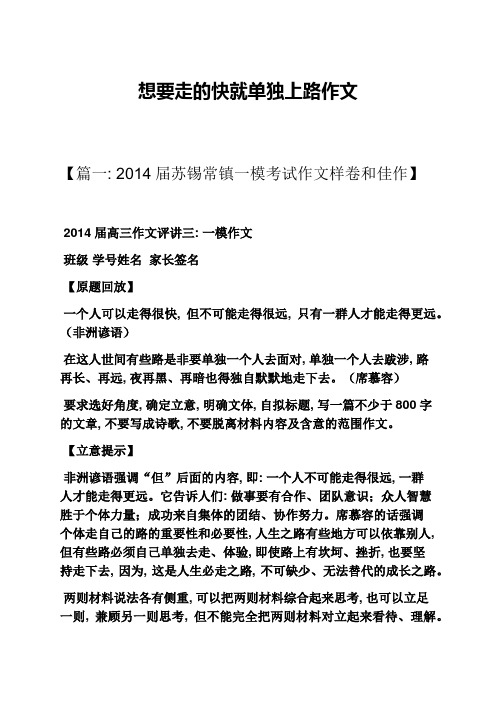 想要走的快就单独上路作文

【篇一: 2014 届苏锡常镇一模考试作文样卷和佳作】

2014 届高三作文评讲三: 一模作文

班级 学号姓名 家长签名

【原题回放】

一个人可以走得很快, 但不可能走得很远, 只有一群人才能走得更远。(非洲谚语)

在这人世间有些路是非要单独一个人去面对, 单独一个人去跋涉, 路再长、再远, 夜再黑、再暗也得独自默默地走下去。(席慕容)

要求选好角度, 确定立意, 明确文体, 自拟标题, 写一篇不少于 800 字的文章, 不要写成诗歌, 不要脱离材料内容及含意的范围作文。

【立意提示】

非洲谚语强调“但”后面的内容, 即: 一个人不可能走得很远, 一群人才能走得更远。它告诉人们: 做事要有合作、团队意识; 众人智慧胜于个体力量; 成功来自集体的团结、协作努力。席慕容的话强调个体走自己的路的重要性和必要性, 人生之路有些地方可以依靠别人, 但有些路必须自己单独去走、体验, 即使路上有坎坷、挫折, 也要坚持走下去, 因为, 这是人生必走之路, 不可缺少、无法替代的成长之路。

两则材料说法各有侧重, 可以把两则材料综合起来思考, 也可以立足一则, 兼顾另一则思考, 但不能完全把两则材料对立起来看待、理解。